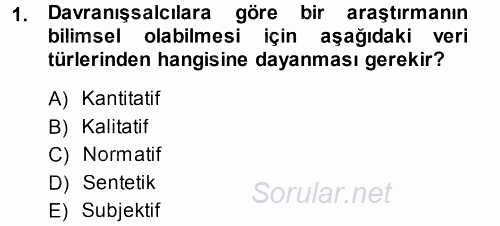 1. Davranışsalcılara göre bir araştırmanın bilimsel olabilmesi için aşağıdaki veri türlerinden hangisine dayanması gerekir?

A) Kantitatif
B) Kalitatif
C) Normatif
D) Sentetik
E) Subjektif

Sorular.net